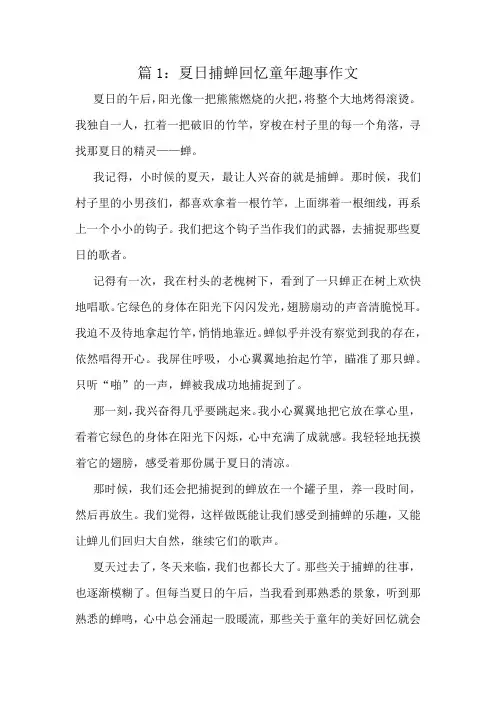 篇 1：夏日捕蝉回忆童年趣事作文

夏日的午后，阳光像一把熊熊燃烧的火把，将整个大地烤得滚烫。我独自一人，扛着一把破旧的竹竿，穿梭在村子里的每一个角落，寻找那夏日的精灵——蝉。

我记得，小时候的夏天，最让人兴奋的就是捕蝉。那时候，我们村子里的小男孩们，都喜欢拿着一根竹竿，上面绑着一根细线，再系上一个小小的钩子。我们把这个钩子当作我们的武器，去捕捉那些夏日的歌者。

记得有一次，我在村头的老槐树下，看到了一只蝉正在树上欢快地唱歌。它绿色的身体在阳光下闪闪发光，翅膀扇动的声音清脆悦耳。我迫不及待地拿起竹竿，悄悄地靠近。蝉似乎并没有察觉到我的存在，依然唱得开心。我屏住呼吸，小心翼翼地抬起竹竿，瞄准了那只蝉。只听“啪”的一声，蝉被我成功地捕捉到了。

那一刻，我兴奋得几乎要跳起来。我小心翼翼地把它放在掌心里，看着它绿色的身体在阳光下闪烁，心中充满了成就感。我轻轻地抚摸着它的翅膀，感受着那份属于夏日的清凉。

那时候，我们还会把捕捉到的蝉放在一个罐子里，养一段时间，然后再放生。我们觉得，这样做既能让我们感受到捕蝉的乐趣，又能让蝉儿们回归大自然，继续它们的歌声。

夏天过去了，冬天来临，我们也都长大了。那些关于捕蝉的往事，也逐渐模糊了。但每当夏日的午后，当我看到那熟悉的景象，听到那熟悉的蝉鸣，心中总会涌起一股暖流，那些关于童年的美好回忆就会